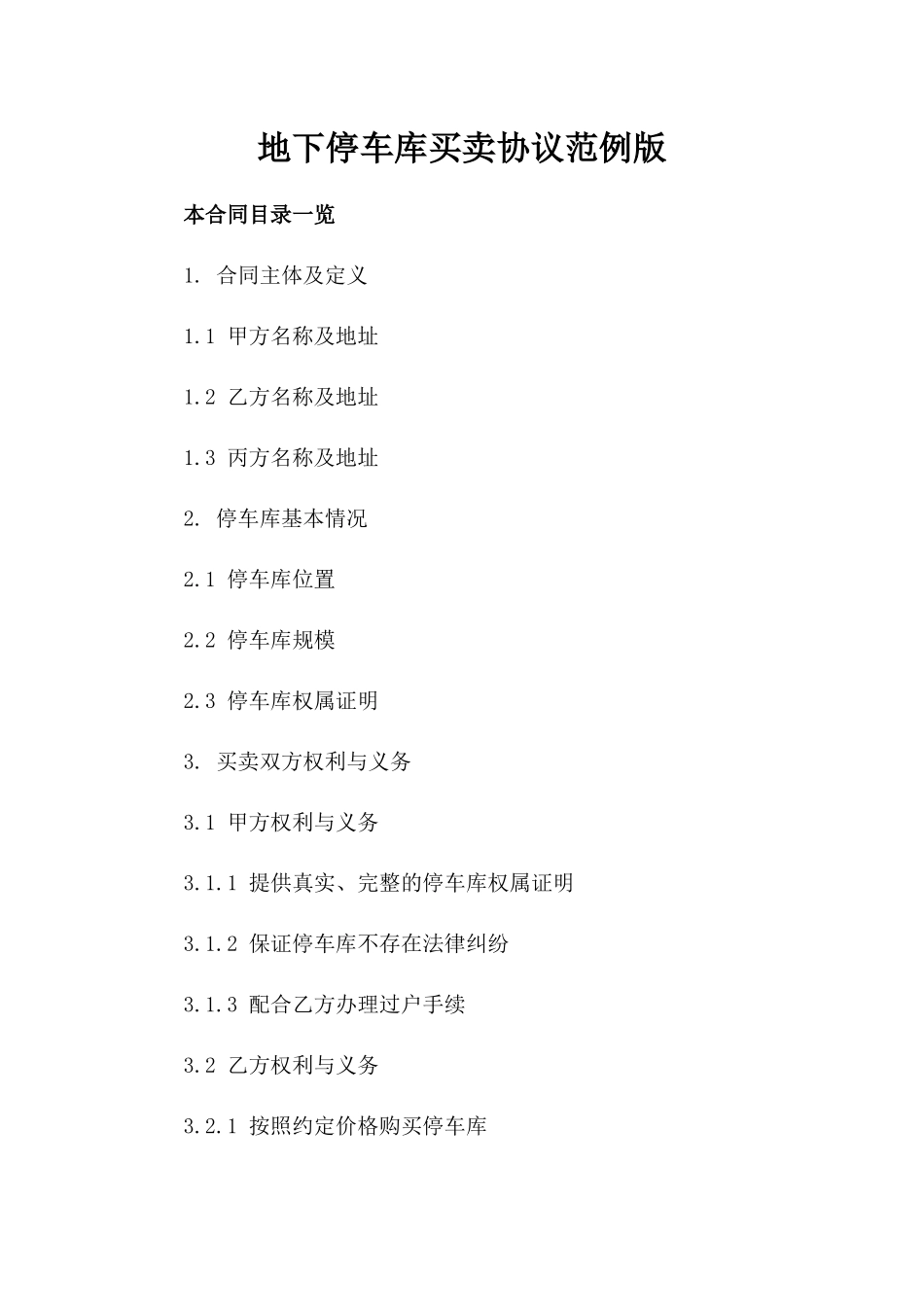 地下停车库买卖协议范例版

本合同目录一览

1. 合同主体及定义

1.1 甲方名称及地址

1.2 乙方名称及地址

1.3 丙方名称及地址

2. 停车库基本情况

2.1 停车库位置

2.2 停车库规模

2.3 停车库权属证明

3. 买卖双方权利与义务

3.1 甲方权利与义务

3.1.1 提供真实、完整的停车库权属证明

3.1.2 保证停车库不存在法律纠纷

3.1.3 配合乙方办理过户手续

3.2 乙方权利与义务

3.2.1 按照约定价格购买停车库